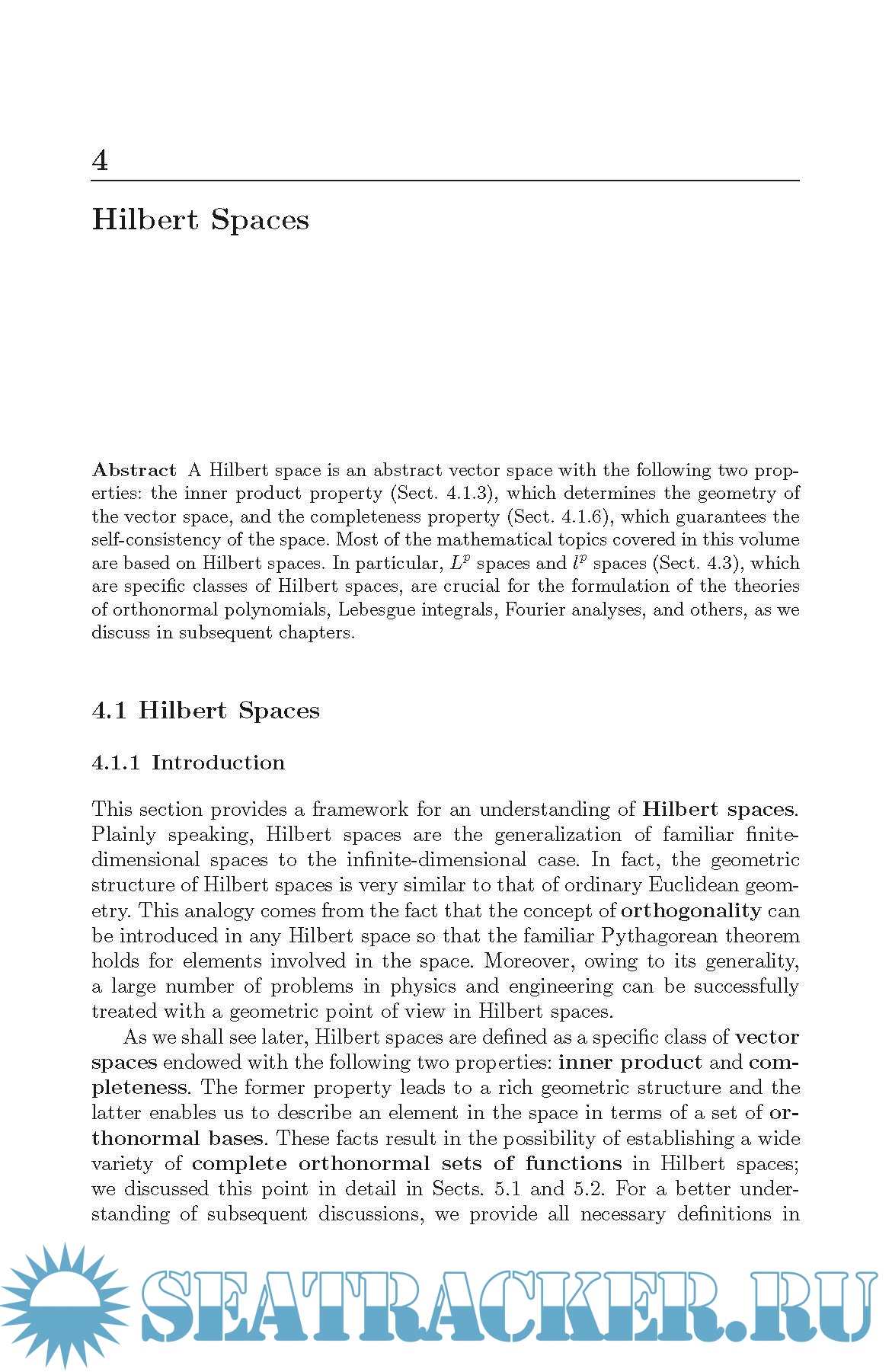 4

Hilbert Spaces

Abstract A Hilbert space is an abstract vector space with the following two properties: the inner product property (Sect. 4.1.3), which determines the geometry of the vector space, and the completeness property (Sect. 4.1.6), which guarantees the self-consistency of the space. Most of the mathematical topics covered in this volume are based on Hilbert spaces. In particular, $L^p$ spaces and $l^p$ spaces (Sect. 4.3), which are specific classes of Hilbert spaces, are crucial for the formulation of the theories of orthonormal polynomials, Lebesgue integrals, Fourier analyses, and others, as we discuss in subsequent chapters.

4.1 Hilbert Spaces

4.1.1 Introduction

This section provides a framework for an understanding of Hilbert spaces. Plainly speaking, Hilbert spaces are the generalization of familiar finite-dimensional spaces to the infinite-dimensional case. In fact, the geometric structure of Hilbert spaces is very similar to that of ordinary Euclidean geometry. This analogy comes from the fact that the concept of orthogonality can be introduced in any Hilbert space so that the familiar Pythagorean theorem holds for elements involved in the space. Moreover, owing to its generality, a large number of problems in physics and engineering can be successfully treated with a geometric point of view in Hilbert spaces.

As we shall see later, Hilbert spaces are defined as a specific class of vector spaces endowed with the following two properties: inner product and completeness. The former property leads to a rich geometric structure and the latter enables us to describe an element in the space in terms of a set of orthonormal bases. These facts result in the possibility of establishing a wide variety of complete orthonormal sets of functions in Hilbert spaces; we discussed this point in detail in Sects. 5.1 and 5.2. For a better understanding of subsequent discussions, we provide all necessary definitions in

SEATRACKER.RU